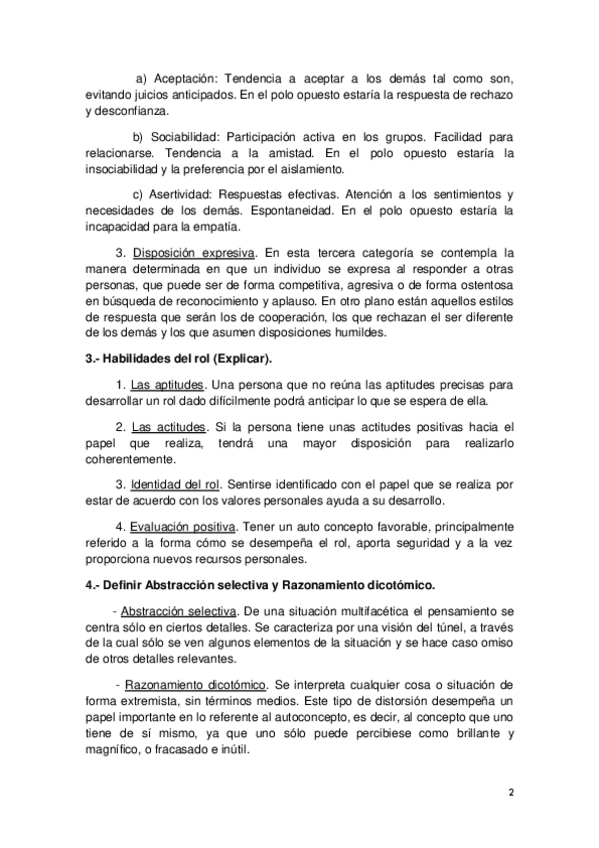 a) Aceptación: Tendencia a aceptar a los demás tal como son, evitando juicios anticipados. En el polo opuesto estaría la respuesta de rechazo y desconfianza.

b) Sociabilidad: Participación activa en los grupos. Facilidad para relacionarse. Tendencia a la amistad. En el polo opuesto estaría la insociabilidad y la preferencia por el aislamiento.

c) Asertividad: Respuestas efectivas. Atención a los sentimientos y necesidades de los demás. Espontaneidad. En el polo opuesto estaría la incapacidad para la empatía.

3. Disposición expresiva. En esta tercera categoría se contempla la manera determinada en que un individuo se expresa al responder a otras personas, que puede ser de forma competitiva, agresiva o de forma ostentosa en búsqueda de reconocimiento y aplauso. En otro plano están aquellos estilos de respuesta que serán los de cooperación, los que rechazan el ser diferente de los demás y los que asumen disposiciones humildes.

3.- Habilidades del rol (Explicar).

1. Las aptitudes. Una persona que no reúna las aptitudes precisas para desarrollar un rol dado difícilmente podrá anticipar lo que se espera de ella.

2. Las actitudes. Si la persona tiene unas actitudes positivas hacia el papel que realiza, tendrá una mayor disposición para realizarlo coherentemente.

3. Identidad del rol. Sentirse identificado con el papel que se realiza por estar de acuerdo con los valores personales ayuda a su desarrollo.

4. Evaluación positiva. Tener un auto concepto favorable, principalmente referido a la forma cómo se desempeña el rol, aporta seguridad y a la vez proporciona nuevos recursos personales.

4.- Definir Abstracción selectiva y Razonamiento dicotómico.

- Abstracción selectiva. De una situación multifacética el pensamiento se centra sólo en ciertos detalles. Se caracteriza por una visión del túnel, a través de la cual sólo se ven algunos elementos de la situación y se hace caso omiso de otros detalles relevantes.

- Razonamiento dicotómico. Se interpreta cualquier cosa o situación de forma extremista, sin términos medios. Este tipo de distorsión desempeña un papel importante en lo referente al autoconcepto, es decir, al concepto que uno tiene de sí mismo, ya que uno sólo puede percibiese como brillante y magnífico, o fracasado e inútil.

2